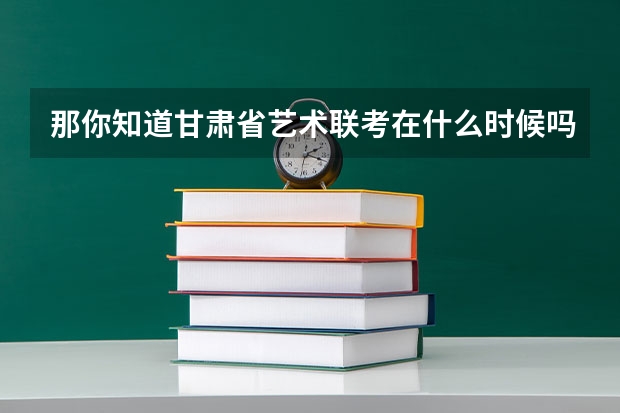 那你知道甘肃省艺术联考在什么时候吗